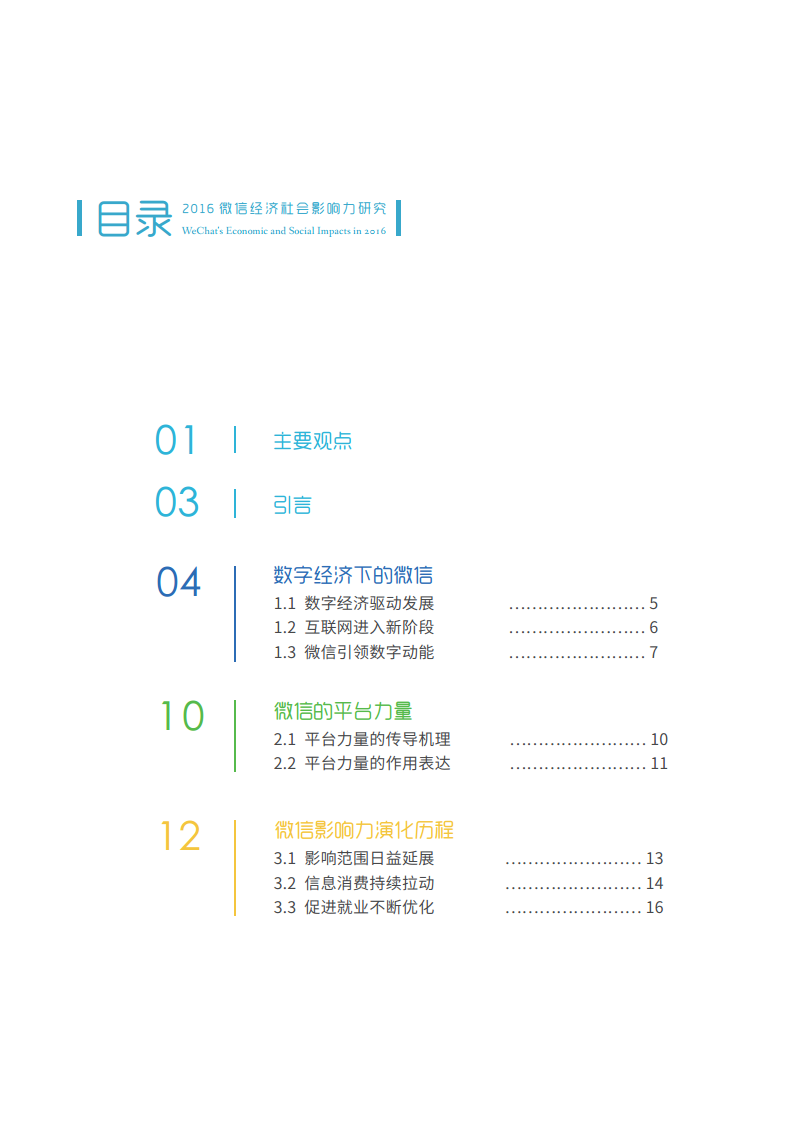 目录 2016 微信经济社会影响力研究
WeChat's Economic and Social Impacts in 2016

01 主要观点

03 引言

04 数字经济下的微信
1.1 数字经济驱动发展 ........................ 5
1.2 互联网进入新阶段 ........................ 6
1.3 微信引领数字动能 ........................ 7

10 微信的平台力量
2.1 平台力量的传导机理 ........................ 10
2.2 平台力量的作用表达 ........................ 11

12 微信影响力演化历程
3.1 影响范围日益延展 ........................ 13
3.2 信息消费持续拉动 ........................ 14
3.3 促进就业不断优化 ........................ 16